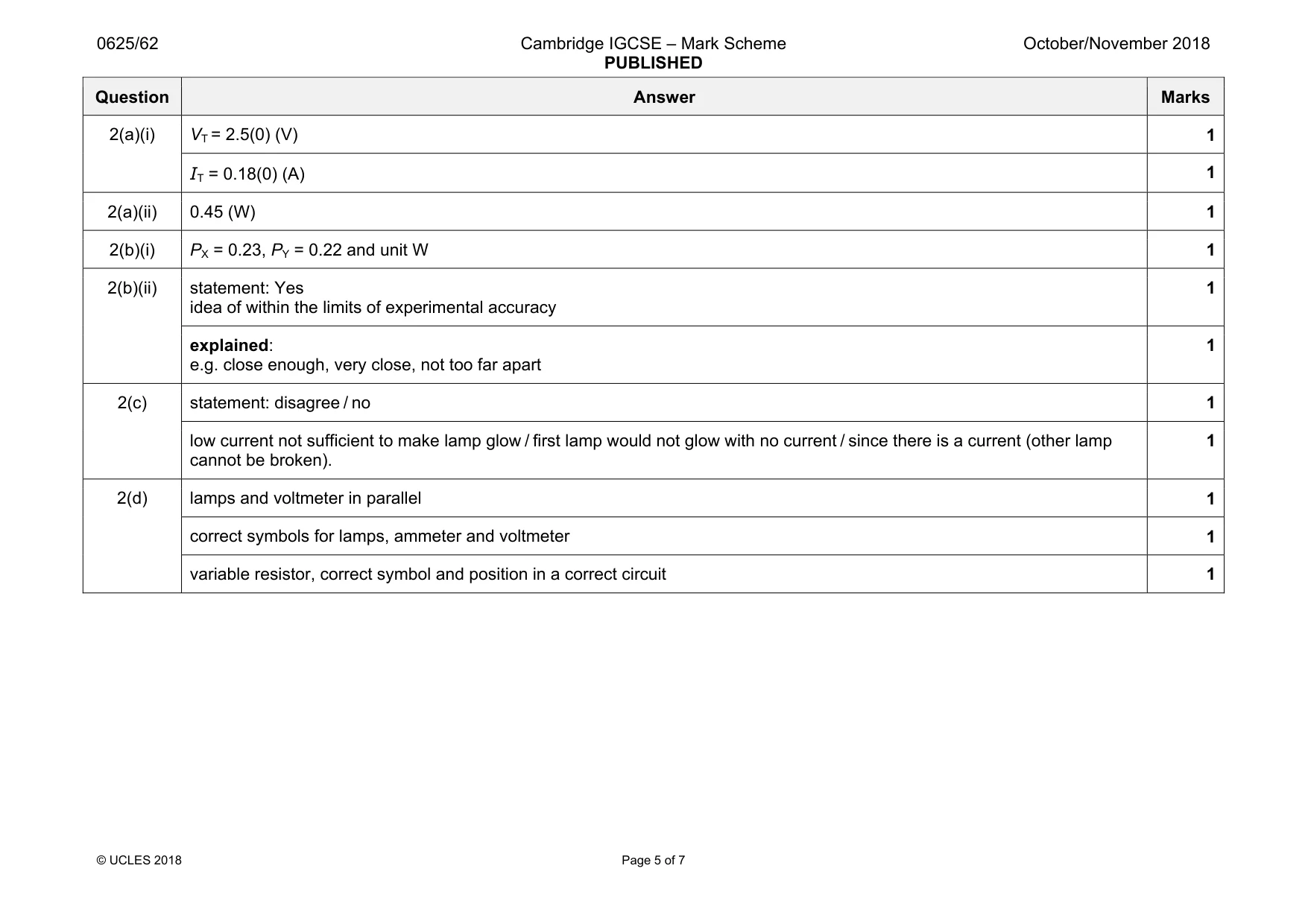 0625/62 Cambridge IGCSE – Mark Scheme PUBLISHED October/November 2018

| Question | Answer | Marks |
|---|---|---|
| 2(a)(i) | $V_T$ = 2.5(0) (V) | 1 |
| | $I_T$ = 0.18(0) (A) | 1 |
| 2(a)(ii) | 0.45 (W) | 1 |
| 2(b)(i) | $P_X$ = 0.23, $P_Y$ = 0.22 and unit W | 1 |
| 2(b)(ii) | statement: Yes idea of within the limits of experimental accuracy | 1 |
| | explained: e.g. close enough, very close, not too far apart | 1 |
| 2(c) | statement: disagree / no | 1 |
| | low current not sufficient to make lamp glow / first lamp would not glow with no current / since there is a current (other lamp cannot be broken). | 1 |
| 2(d) | lamps and voltmeter in parallel | 1 |
| | correct symbols for lamps, ammeter and voltmeter | 1 |
| | variable resistor, correct symbol and position in a correct circuit | 1 |

© UCLES 2018

Page 5 of 7